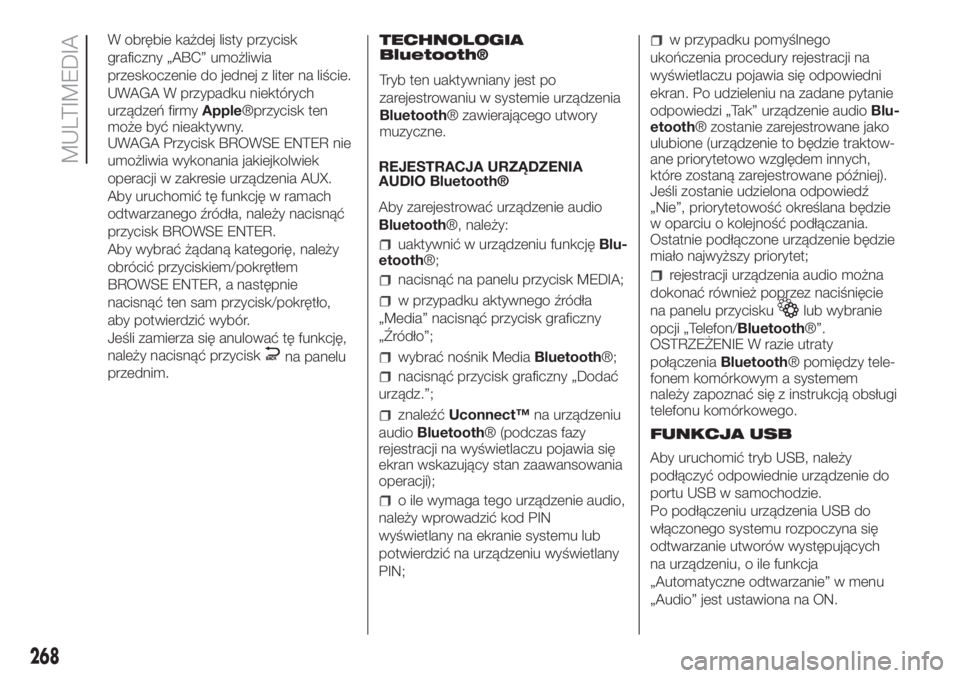 MULTIMEDIA

W obrębie każdej listy przycisk graficzny „ABC” umożliwia przeskoczenie do jednej z liter na liście.
UWAGA W przypadku niektórych urządzeń firmy Apple®przycisk ten może być nieaktywny.
UWAGA Przycisk BROWSE ENTER nie umożliwia wykonania jakiejkolwiek operacji w zakresie urządzenia AUX.
Aby uruchomić tę funkcję w ramach odtwarzanego źródła, należy nacisnąć przycisk BROWSE ENTER.
Aby wybrać żądaną kategorię, należy obrócić przyciskiem/pokrętłem BROWSE ENTER, a następnie nacisnąć ten sam przycisk/pokrętło, aby potwierdzić wybór.
Jeśli zamierza się anulować tę funkcję, należy nacisnąć przycisk na panelu przednim.

TECHNOLOGIA Bluetooth®
Tryb ten uaktywniany jest po zarejestrowaniu w systemie urządzenia Bluetooth® zawierającego utwory muzyczne.

REJESTRACJA URZĄDZENIA AUDIO Bluetooth®
Aby zarejestrować urządzenie audio Bluetooth®, należy:
uaktywnić w urządzeniu funkcję Bluetooth®;
nacisnąć na panelu przycisk MEDIA;
w przypadku aktywnego źródła „Media” nacisnąć przycisk graficzny „Źródło”;
wybrać nośnik Media Bluetooth®;
nacisnąć przycisk graficzny „Dodać urządz.”;
znaleźć Uconnect™ na urządzeniu audio Bluetooth® (podczas fazy rejestracji na wyświetlaczu pojawia się ekran wskazujący stan zaawansowania operacji);
o ile wymaga tego urządzenie audio, należy wprowadzić kod PIN wyświetlany na ekranie systemu lub potwierdzić na urządzeniu wyświetlany PIN;

w przypadku pomyślnego ukończenia procedury rejestracji na wyświetlaczu pojawia się odpowiedni ekran. Po udzieleniu na zadane pytanie odpowiedzi „Tak” urządzenie audio Bluetooth® zostanie zarejestrowane jako ulubione (urządzenie to będzie traktowane priorytetowo względem innych, które zostaną zarejestrowane później). Jeśli zostanie udzielona odpowiedź „Nie”, priorytetowość określana będzie w oparciu o kolejność podłączania. Ostatnie podłączone urządzenie będzie miało najwyższy priorytet;
rejestracji urządzenia audio można dokonać również poprzez naciśnięcie na panelu przycisku lub wybranie opcji „Telefon/Bluetooth®”.
OSTRZEŻENIE W razie utraty połączenia Bluetooth® pomiędzy telefonem komórkowym a systemem należy zapoznać się z instrukcją obsługi telefonu komórkowego.

FUNKCJA USB
Aby uruchomić tryb USB, należy podłączyć odpowiednie urządzenie do portu USB w samochodzie.
Po podłączeniu urządzenia USB do włączonego systemu rozpoczyna się odtwarzanie utworów występujących na urządzeniu, o ile funkcja „Automatyczne odtwarzanie” w menu „Audio” jest ustawiona na ON.

268

carmanualsonline.info